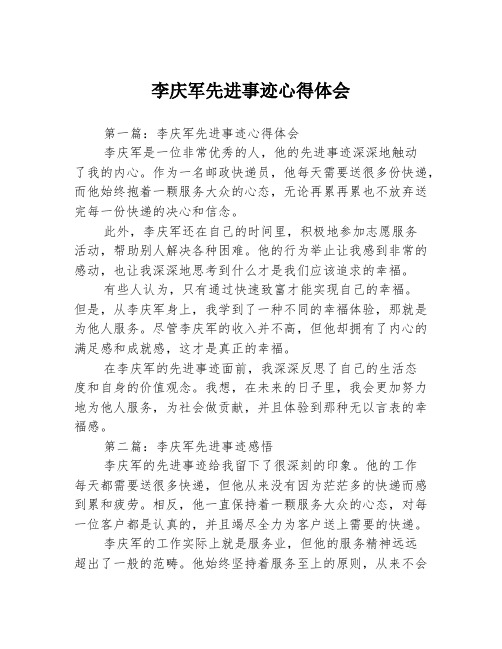 李庆军先进事迹心得体会

第一篇：李庆军先进事迹心得体会

李庆军是一位非常优秀的人，他的先进事迹深深地触动了我的内心。作为一名邮政快递员，他每天需要送很多份快递，而他始终抱着一颗服务大众的心态，无论再累再累也不放弃送完每一份快递的决心和信念。

此外，李庆军还在自己的时间里，积极地参加志愿服务活动，帮助别人解决各种困难。他的行为举止让我感到非常的感动，也让我深深地思考到什么才是我们应该追求的幸福。

有些人认为，只有通过快速致富才能实现自己的幸福。但是，从李庆军身上，我学到了一种不同的幸福体验，那就是为他人服务。尽管李庆军的收入并不高，但他却拥有了内心的满足感和成就感，这才是真正的幸福。

在李庆军的先进事迹面前，我深深反思了自己的生活态度和自身的价值观念。我想，在未来的日子里，我会更加努力地为他人服务，为社会做贡献，并且体验到那种无以言表的幸福感。

第二篇：李庆军先进事迹感悟

李庆军的先进事迹给我留下了很深刻的印象。他的工作每天都需要送很多快递，但他从来没有因为茫茫多的快递而感到累和疲劳。相反，他一直保持着一颗服务大众的心态，对每一位客户都是认真的，并且竭尽全力为客户送上需要的快递。

李庆军的工作实际上就是服务业，但他的服务精神远远超出了一般的范畴。他始终坚持着服务至上的原则，从来不会